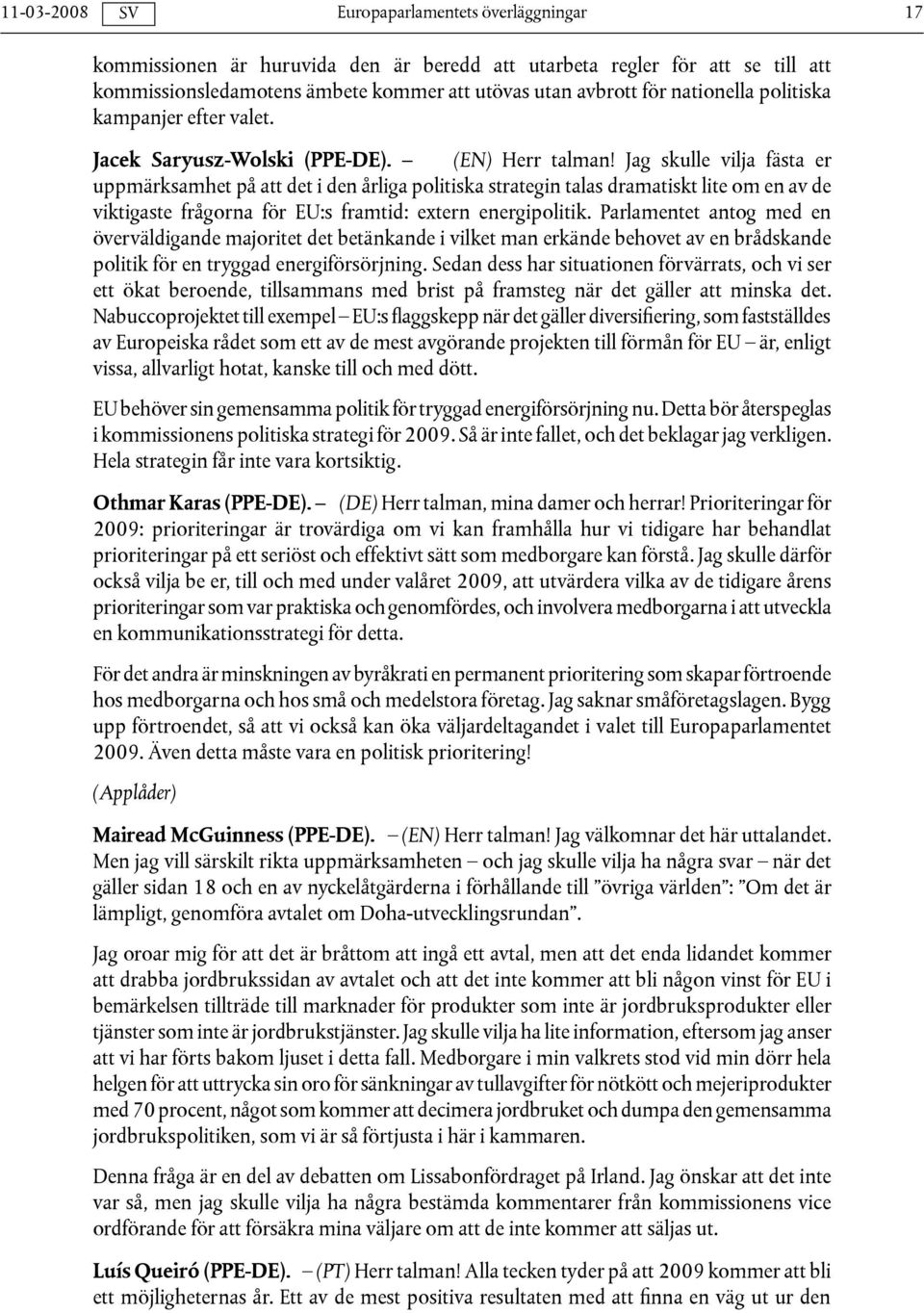 11-03-2008 SV Europaparlamentets överläggningar 17

kommissionen är huruvida den är beredd att utarbeta regler för att se till att kommissionsledamotens ämbete kommer att utövas utan avbrott för nationella politiska kampanjer efter valet.

Jacek Saryusz-Wolski (PPE-DE). – (EN) Herr talman! Jag skulle vilja fästa er uppmärksamhet på att det i den årliga politiska strategin talas dramatiskt lite om en av de viktigaste frågorna för EU:s framtid: extern energipolitik. Parlamentet antog med en överväldigande majoritet det betänkande i vilket man erkände behovet av en brådskande politik för en tryggad energiförsörjning. Sedan dess har situationen förvärrats, och vi ser ett ökat beroende, tillsammans med brist på framsteg när det gäller att minska det. Nabuccoprojektet till exempel – EU:s flaggskepp när det gäller diversifiering, som fastställdes av Europeiska rådet som ett av de mest avgörande projekten till förmån för EU – är, enligt vissa, allvarligt hotat, kanske till och med dött.

EU behöver sin gemensamma politik för tryggad energiförsörjning nu. Detta bör återspeglas i kommissionens politiska strategi för 2009. Så är inte fallet, och det beklagar jag verkligen. Hela strategin får inte vara kortsiktig.

Othmar Karas (PPE-DE). – (DE) Herr talman, mina damer och herrar! Prioriteringar för 2009: prioriteringar är trovärdiga om vi kan framhålla hur vi tidigare har behandlat prioriteringar på ett seriöst och effektivt sätt som medborgare kan förstå. Jag skulle därför också vilja be er, till och med under valåret 2009, att utvärdera vilka av de tidigare årens prioriteringar som var praktiska och genomfördes, och involvera medborgarna i att utveckla en kommunikationsstrategi för detta.

För det andra är minskningen av byråkrati en permanent prioritering som skapar förtroende hos medborgarna och hos små och medelstora företag. Jag saknar småföretagslagen. Bygg upp förtroendet, så att vi också kan öka väljardeltagandet i valet till Europaparlamentet 2009. Även detta måste vara en politisk prioritering!

(Applåder)

Mairead McGuinness (PPE-DE). – (EN) Herr talman! Jag välkomnar det här uttalandet. Men jag vill särskilt rikta uppmärksamheten – och jag skulle vilja ha några svar – när det gäller sidan 18 och en av nyckelåtgärderna i förhållande till ”övriga världen”: ”Om det är lämpligt, genomföra avtalet om Doha-utvecklingsrundan”.

Jag oroar mig för att det är bråttom att ingå ett avtal, men att det enda lidandet kommer att drabba jordbrukssidan av avtalet och att det inte kommer att bli någon vinst för EU i bemärkelsen tillträde till marknader för produkter som inte är jordbruksprodukter eller tjänster som inte är jordbrukstjänster. Jag skulle vilja ha lite information, eftersom jag anser att vi har förts bakom ljuset i detta fall. Medborgare i min valkrets stod vid min dörr hela helgen för att uttrycka sin oro för sänkningar av tullavgifter för nötkött och mejeriprodukter med 70 procent, något som kommer att decimera jordbruket och dumpa den gemensamma jordbrukspolitiken, som vi är så förtjusta i här i kammaren.

Denna fråga är en del av debatten om Lissabonfördraget på Irland. Jag önskar att det inte var så, men jag skulle vilja ha några bestämda kommentarer från kommissionens vice ordförande för att försäkra mina väljare om att de inte kommer att säljas ut.

Luís Queiró (PPE-DE). – (PT) Herr talman! Alla tecken tyder på att 2009 kommer att bli ett möjligheternas år. Ett av de mest positiva resultaten med att finna en väg ut ur den